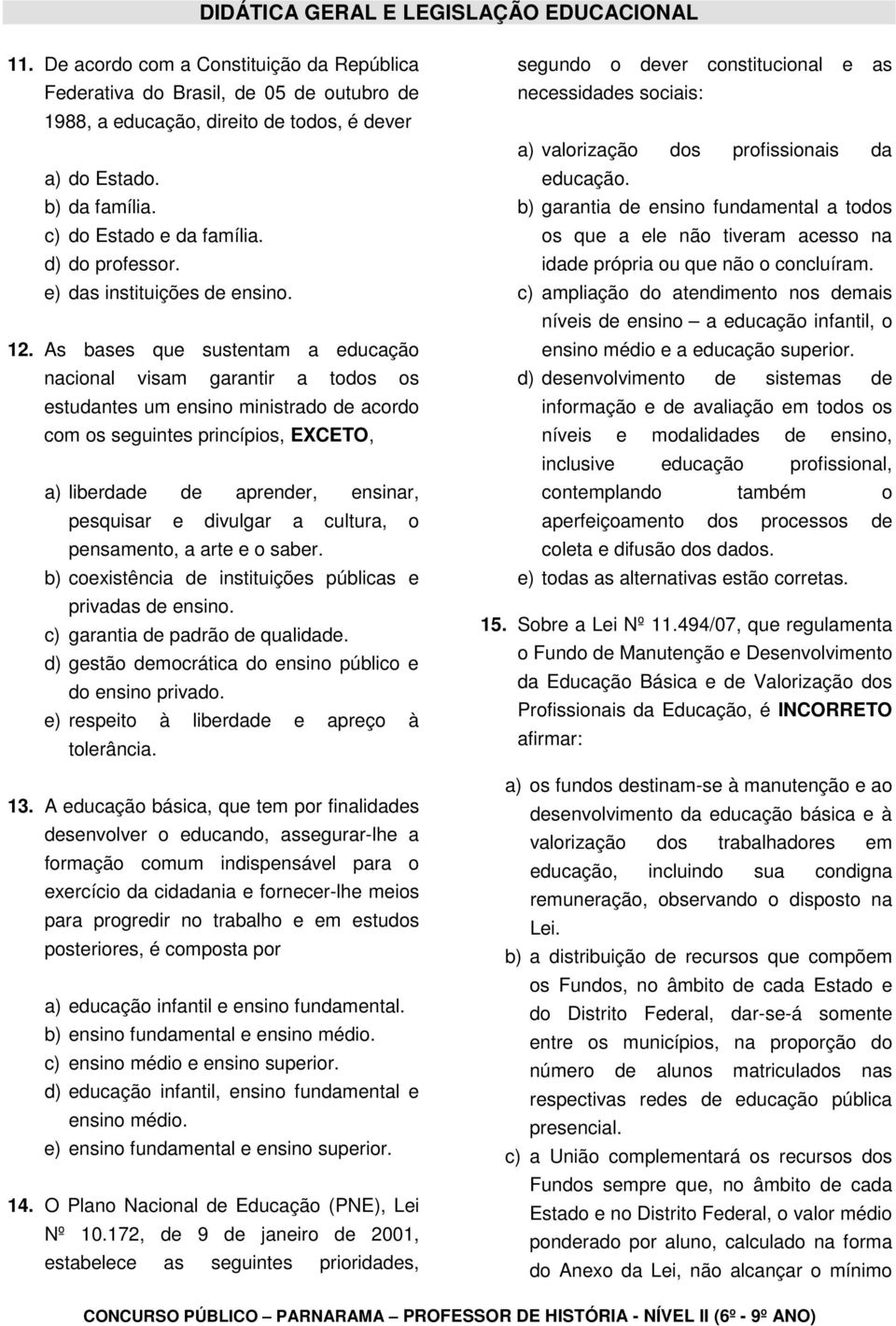 DIDÁTICA GERAL E LEGISLAÇÃO EDUCACIONAL

11. De acordo com a Constituição da República Federativa do Brasil, de 05 de outubro de 1988, a educação, direito de todos, é dever

a) do Estado.
b) da família.
c) do Estado e da família.
d) do professor.
e) das instituições de ensino.

12. As bases que sustentam a educação nacional visam garantir a todos os estudantes um ensino ministrado de acordo com os seguintes princípios, EXCETO,

a) liberdade de aprender, ensinar, pesquisar e divulgar a cultura, o pensamento, a arte e o saber.
b) coexistência de instituições públicas e privadas de ensino.
c) garantia de padrão de qualidade.
d) gestão democrática do ensino público e do ensino privado.
e) respeito à liberdade e apreço à tolerância.

13. A educação básica, que tem por finalidades desenvolver o educando, assegurar-lhe a formação comum indispensável para o exercício da cidadania e fornecer-lhe meios para progredir no trabalho e em estudos posteriores, é composta por

a) educação infantil e ensino fundamental.
b) ensino fundamental e ensino médio.
c) ensino médio e ensino superior.
d) educação infantil, ensino fundamental e ensino médio.
e) ensino fundamental e ensino superior.

14. O Plano Nacional de Educação (PNE), Lei Nº 10.172, de 9 de janeiro de 2001, estabelece as seguintes prioridades, segundo o dever constitucional e as necessidades sociais:

a) valorização dos profissionais da educação.
b) garantia de ensino fundamental a todos os que a ele não tiveram acesso na idade própria ou que não o concluíram.
c) ampliação do atendimento nos demais níveis de ensino – a educação infantil, o ensino médio e a educação superior.
d) desenvolvimento de sistemas de informação e de avaliação em todos os níveis e modalidades de ensino, inclusive educação profissional, contemplando também o aperfeiçoamento dos processos de coleta e difusão dos dados.
e) todas as alternativas estão corretas.

15. Sobre a Lei Nº 11.494/07, que regulamenta o Fundo de Manutenção e Desenvolvimento da Educação Básica e de Valorização dos Profissionais da Educação, é INCORRETO afirmar:

a) os fundos destinam-se à manutenção e ao desenvolvimento da educação básica e à valorização dos trabalhadores em educação, incluindo sua condigna remuneração, observando o disposto na Lei.
b) a distribuição de recursos que compõem os Fundos, no âmbito de cada Estado e do Distrito Federal, dar-se-á somente entre os municípios, na proporção do número de alunos matriculados nas respectivas redes de educação pública presencial.
c) a União complementará os recursos dos Fundos sempre que, no âmbito de cada Estado e no Distrito Federal, o valor médio ponderado por aluno, calculado na forma do Anexo da Lei, não alcançar o mínimo

CONCURSO PÚBLICO – PARNARAMA – PROFESSOR DE HISTÓRIA - NÍVEL II (6º - 9º ANO)